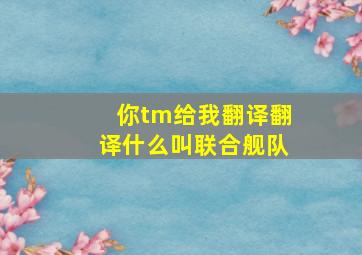 你tm给我翻译翻译什么叫联合舰队